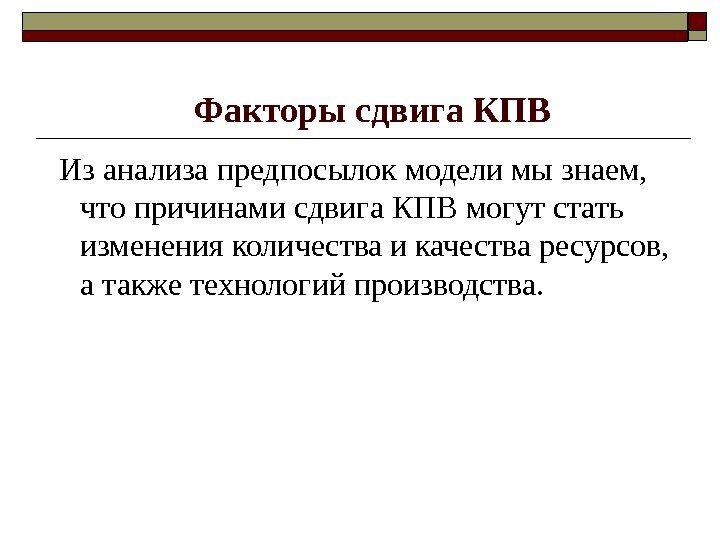 Факторы сдвига КПВ

Из анализа предпосылок модели мы знаем, что причинами сдвига КПВ могут стать изменения количества и качества ресурсов, а также технологий производства.